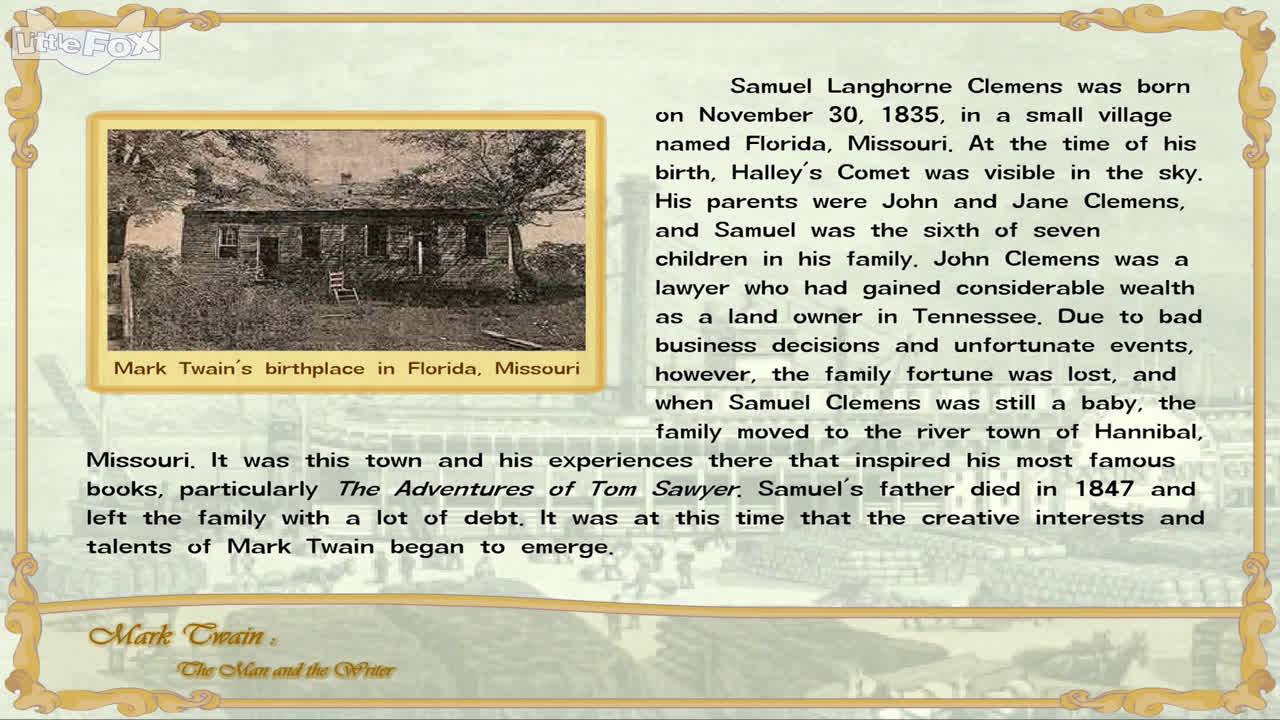 Little Fox

Mark Twain's birthplace in Florida, Missouri

Samuel Langhorne Clemens was born on November 30, 1835, in a small village named Florida, Missouri. At the time of his birth, Halley's Comet was visible in the sky. His parents were John and Jane Clemens, and Samuel was the sixth of seven children in his family. John Clemens was a lawyer who had gained considerable wealth as a land owner in Tennessee. Due to bad business decisions and unfortunate events, however, the family fortune was lost, and when Samuel Clemens was still a baby, the family moved to the river town of Hannibal, Missouri. It was this town and his experiences there that inspired his most famous books, particularly The Adventures of Tom Sawyer. Samuel's father died in 1847 and left the family with a lot of debt. It was at this time that the creative interests and talents of Mark Twain began to emerge.

Mark Twain :
The Man and the Writer